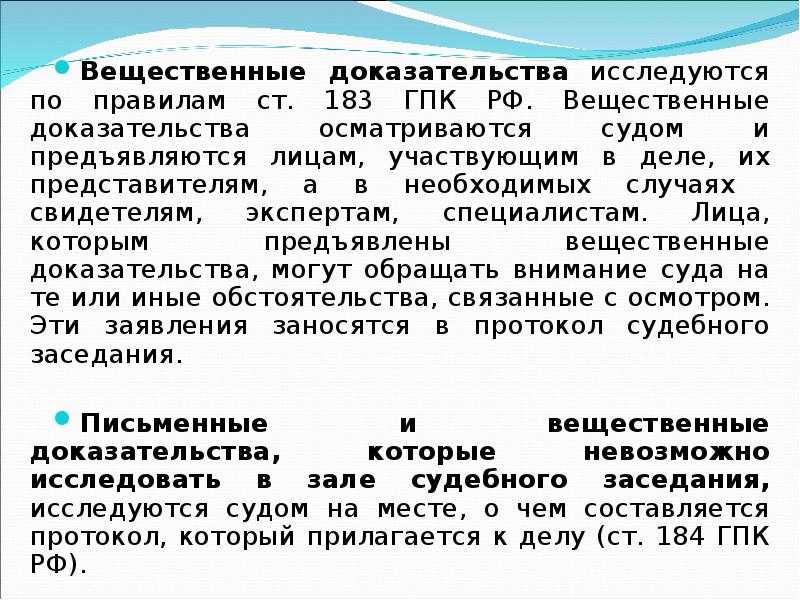 Вещественные доказательства исследуются по правилам ст. 183 ГПК РФ. Вещественные доказательства осматриваются судом и предъявляются лицам, участвующим в деле, их представителям, а в необходимых случаях свидетелям, экспертам, специалистам. Лица, которым предъявлены вещественные доказательства, могут обращать внимание суда на те или иные обстоятельства, связанные с осмотром. Эти заявления заносятся в протокол судебного заседания.

Письменные и вещественные доказательства, которые невозможно исследовать в зале судебного заседания, исследуются судом на месте, о чем составляется протокол, который прилагается к делу (ст. 184 ГПК РФ).